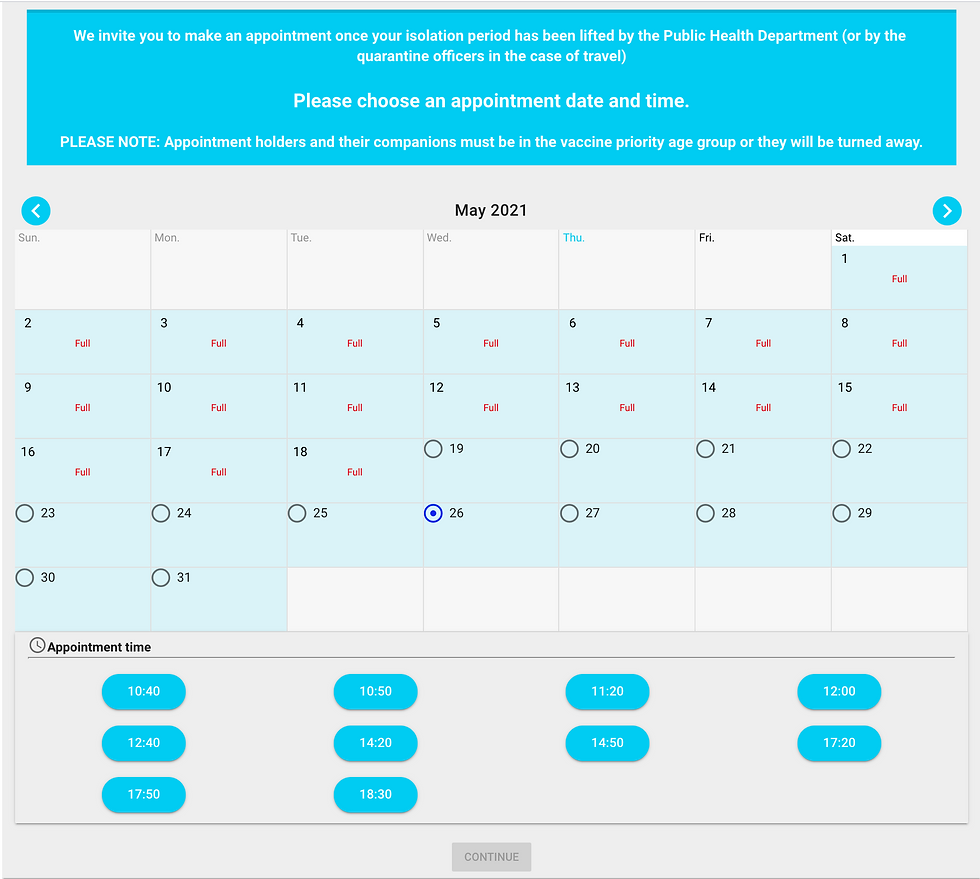 We invite you to make an appointment once your isolation period has been lifted by the Public Health Department (or by the quarantine officers in the case of travel)

Please choose an appointment date and time.

PLEASE NOTE: Appointment holders and their companions must be in the vaccine priority age group or they will be turned away.

May 2021

| Sun. | Mon. | Tue. | Wed. | Thu. | Fri. | Sat. |
|---|---|---|---|---|---|---|
| | | | | | | 1 Full |
| 2 Full | 3 Full | 4 Full | 5 Full | 6 Full | 7 Full | 8 Full |
| 9 Full | 10 Full | 11 Full | 12 Full | 13 Full | 14 Full | 15 Full |
| 16 Full | 17 Full | 18 Full | 19 | 20 | 21 | 22 |
| 23 | 24 | 25 | 26 | 27 | 28 | 29 |
| 30 | 31 | | | | | |

Appointment time

10:40
10:50
11:20
12:00
12:40
14:20
14:50
17:20
17:50
18:30

CONTINUE